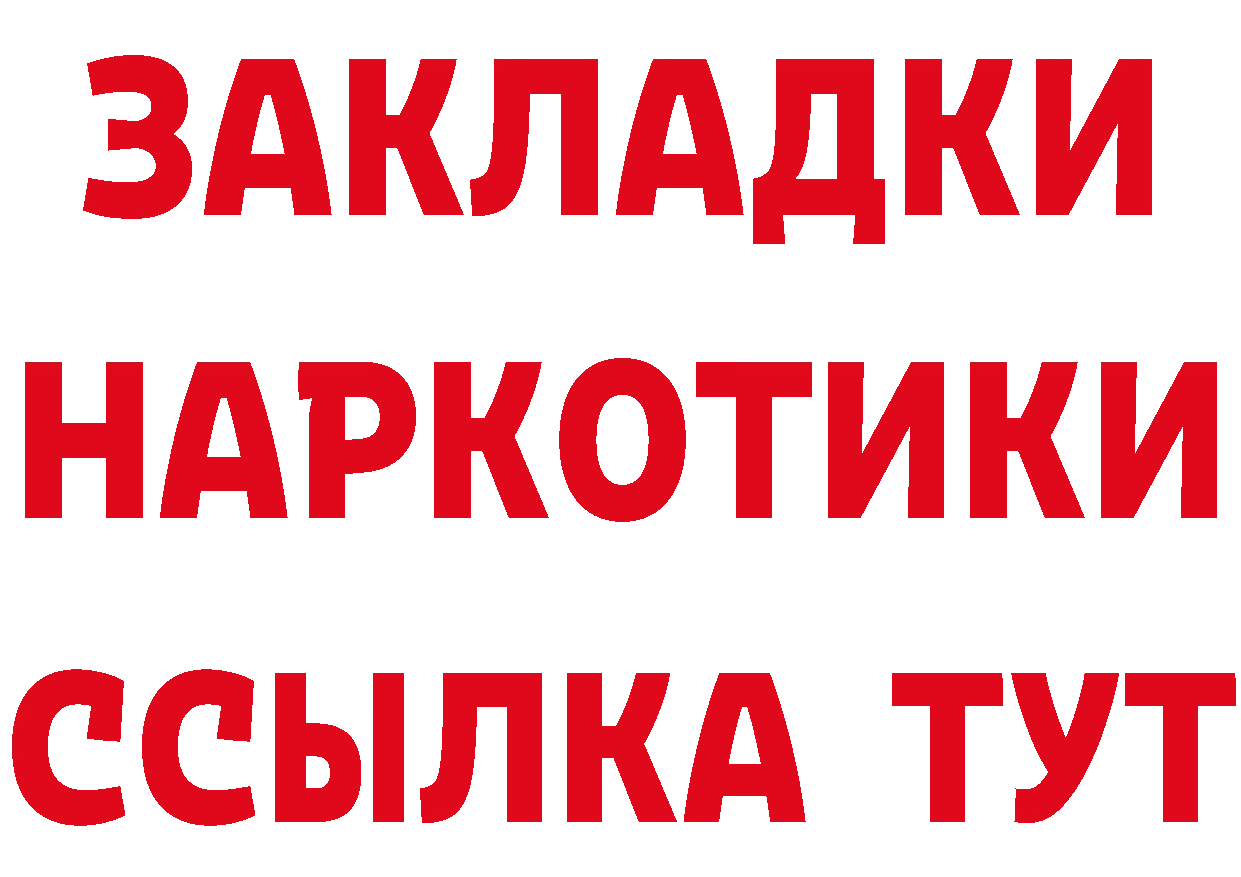 ЗАКЛАДКИ
НАРКОТИКИ
ССЫЛКА ТУТ